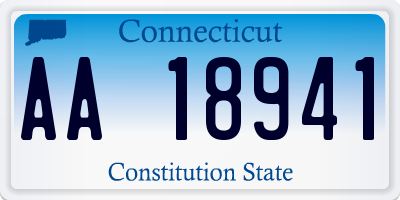 Connecticut

AA 18941

Constitution State